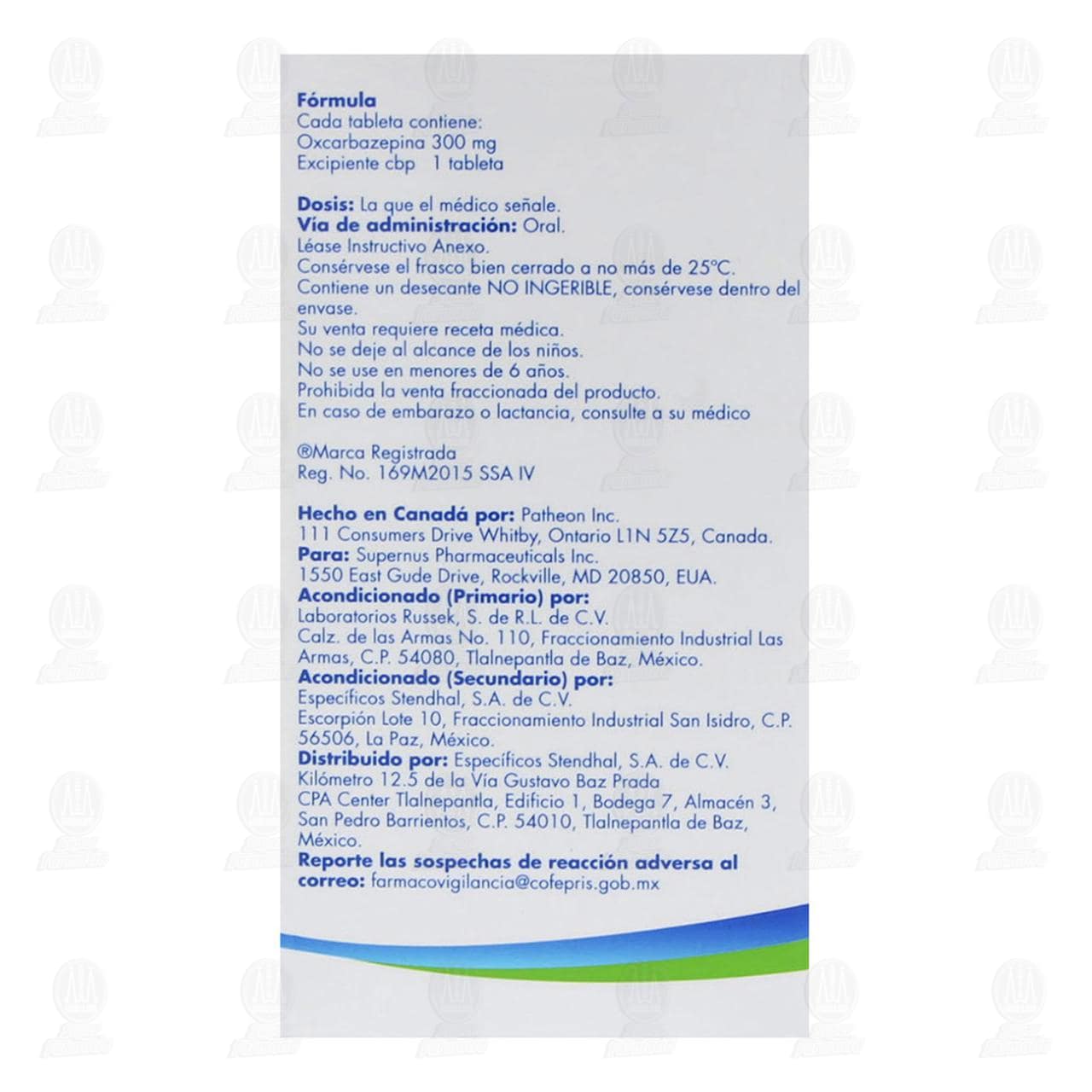 Fórmula
Cada tableta contiene:
Oxcarbazepina 300 mg
Excipiente cbp 1 tableta

Dosis: La que el médico señale.
Vía de administración: Oral.
Léase Instructivo Anexo.
Consérvese el frasco bien cerrado a no más de 25°C.
Contiene un desecante NO INGERIBLE, consérvese dentro del envase.
Su venta requiere receta médica.
No se deje al alcance de los niños.
No se use en menores de 6 años.
Prohibida la venta fraccionada del producto.
En caso de embarazo o lactancia, consulte a su médico

®Marca Registrada
Reg. No. 169M2015 SSA IV

Hecho en Canadá por: Patheon Inc.
111 Consumers Drive Whitby, Ontario L1N 5Z5, Canada.
Para: Supernus Pharmaceuticals Inc.
1550 East Gude Drive, Rockville, MD 20850, EUA.
Acondicionado (Primario) por:
Laboratorios Russek, S. de R.L. de C.V.
Calz. de las Armas No. 110, Fraccionamiento Industrial Las Armas, C.P. 54080, Tlalnepantla de Baz, México.
Acondicionado (Secundario) por:
Específicos Stendhal, S.A. de C.V.
Escorpión Lote 10, Fraccionamiento Industrial San Isidro, C.P. 56506, La Paz, México.
Distribuido por: Específicos Stendhal, S.A. de C.V.
Kilómetro 12.5 de la Vía Gustavo Baz Prada
CPA Center Tlalnepantla, Edificio 1, Bodega 7, Almacén 3,
San Pedro Barrientos, C.P. 54010, Tlalnepantla de Baz,
México.
Reporte las sospechas de reacción adversa al correo: farmacovigilancia@cofepris.gob.mx